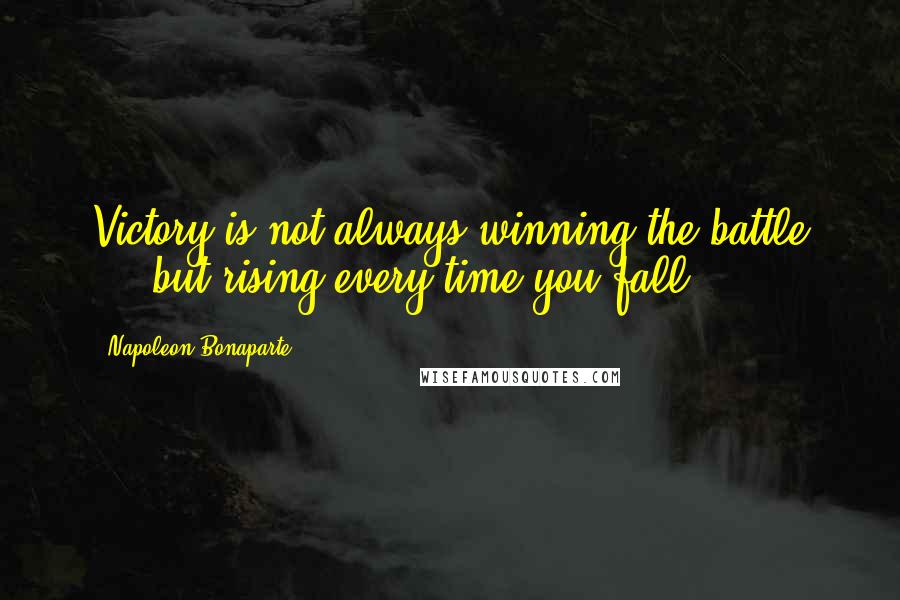 Victory is not always winning the battle ... but rising every time you fall.

Napoleon Bonaparte

WISEFAMOUSQUOTES.COM